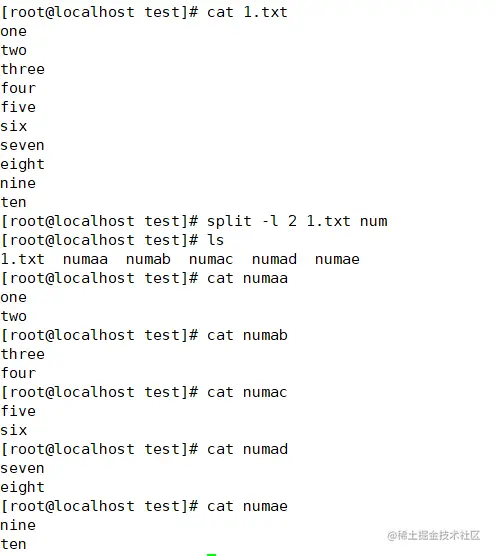 [root@localhost test]# cat 1.txt
one
two
three
four
five
six
seven
eight
nine
ten
[root@localhost test]# split -l 2 1.txt num
[root@localhost test]# ls
1.txt  numaa  numab  numac  numad  numae
[root@localhost test]# cat numaa
one
two
[root@localhost test]# cat numab
three
four
[root@localhost test]# cat numac
five
six
[root@localhost test]# cat numad
seven
eight
[root@localhost test]# cat numae
nine
ten

@稀土掘金技术社区